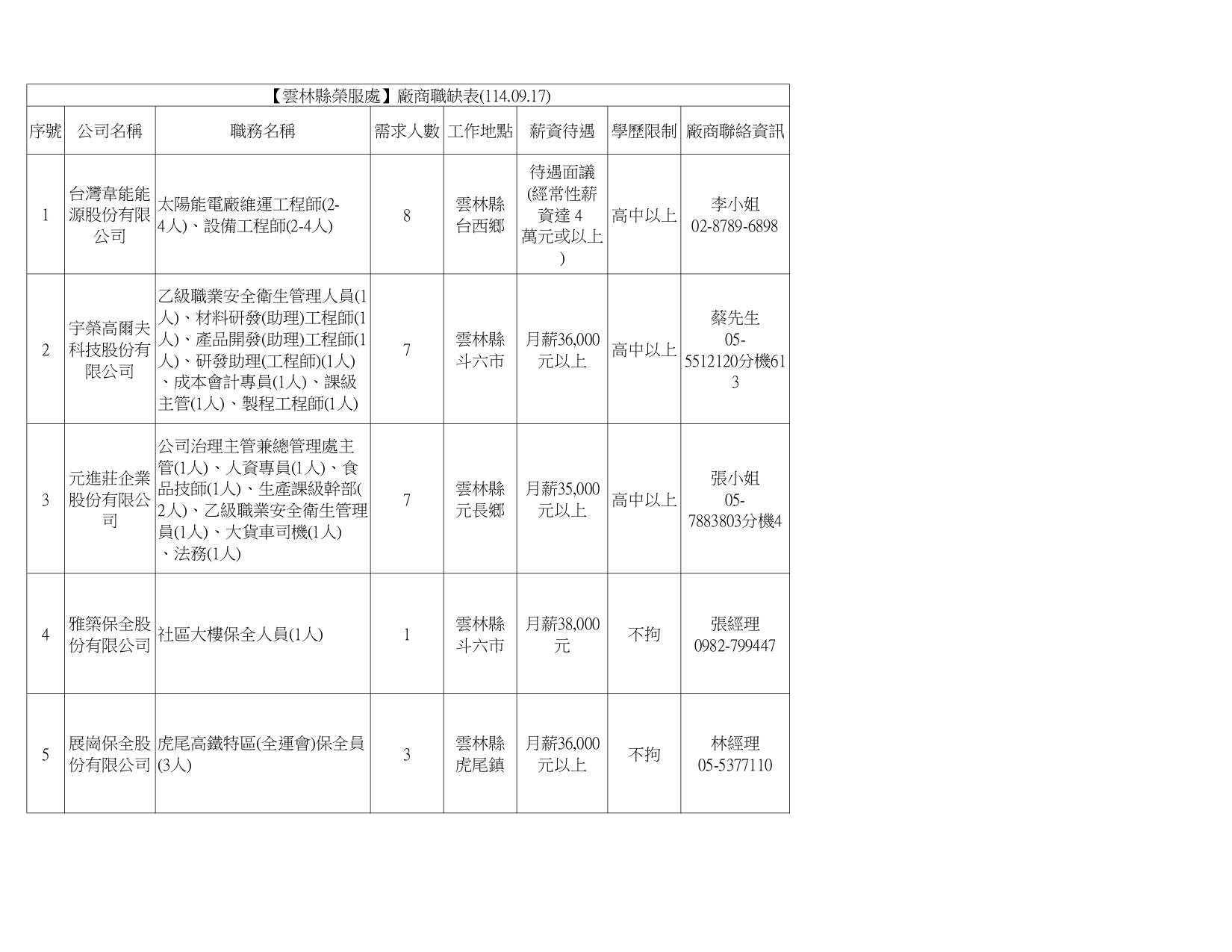 【雲林縣榮服處】廠商職缺表(114.09.17)

| 序號 | 公司名稱 | 職務名稱 | 需求人數 | 工作地點 | 薪資待遇 | 學歷限制 | 廠商聯絡資訊 |
|---|---|---|---|---|---|---|---|
| 1 | 台灣韋能能源股份有限公司 | 太陽能電廠維運工程師(2-4人)、設備工程師(2-4人) | 8 | 雲林縣台西鄉 | 待遇面議(經常性薪資達 4 萬元或以上) | 高中以上 | 李小姐 02-8789-6898 |
| 2 | 宇榮高爾夫科技股份有限公司 | 乙級職業安全衛生管理人員(1人)、材料研發(助理)工程師(1人)、產品開發(助理)工程師(1人)、研發助理(工程師)(1人)、成本會計專員(1人)、課級主管(1人)、製程工程師(1人) | 7 | 雲林縣斗六市 | 月薪36,000元以上 | 高中以上 | 蔡先生 05-5512120分機613 |
| 3 | 元進莊企業股份有限公司 | 公司治理主管兼總管理處主管(1人)、人資專員(1人)、食品技師(1人)、生產課級幹部(2人)、乙級職業安全衛生管理員(1人)、大貨車司機(1人)、法務(1人) | 7 | 雲林縣元長鄉 | 月薪35,000元以上 | 高中以上 | 張小姐 05-7883803分機4 |
| 4 | 雅築保全股份有限公司 | 社區大樓保全人員(1人) | 1 | 雲林縣斗六市 | 月薪38,000元 | 不拘 | 張經理 0982-799447 |
| 5 | 展崗保全股份有限公司 | 虎尾高鐵特區(全運會)保全員(3人) | 3 | 雲林縣虎尾鎮 | 月薪36,000元以上 | 不拘 | 林經理 05-5377110 |